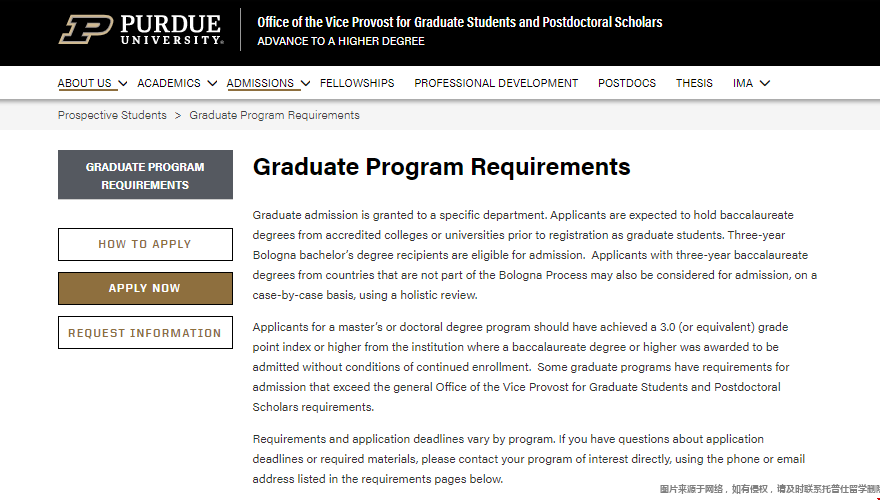 PURDUE UNIVERSITY

Office of the Vice Provost for Graduate Students and Postdoctoral Scholars

ADVANCE TO A HIGHER DEGREE

ABOUT US ACADEMICS ADMISSIONS FELLOWSHIPS PROFESSIONAL DEVELOPMENT POSTDOCS THESIS IMA

Prospective Students > Graduate Program Requirements

GRADUATE PROGRAM REQUIREMENTS

HOW TO APPLY

APPLY NOW

REQUEST INFORMATION

Graduate Program Requirements

Graduate admission is granted to a specific department. Applicants are expected to hold baccalaureate degrees from accredited colleges or universities prior to registration as graduate students. Three-year Bologna bachelor's degree recipients are eligible for admission. Applicants with three-year baccalaureate degrees from countries that are not part of the Bologna Process may also be considered for admission, on a case-by-case basis, using a holistic review.

Applicants for a master's or doctoral degree program should have achieved a 3.0 (or equivalent) grade point index or higher from the institution where a baccalaureate degree or higher was awarded to be admitted without conditions of continued enrollment. Some graduate programs have requirements for admission that exceed the general Office of the Vice Provost for Graduate Students and Postdoctoral Scholars requirements.

Requirements and application deadlines vary by program. If you have questions about application deadlines or required materials, please contact your program of interest directly, using the phone or email address listed in the requirements pages below.

图片来源于网络，如有侵权，请及时联系托普仕留学删除